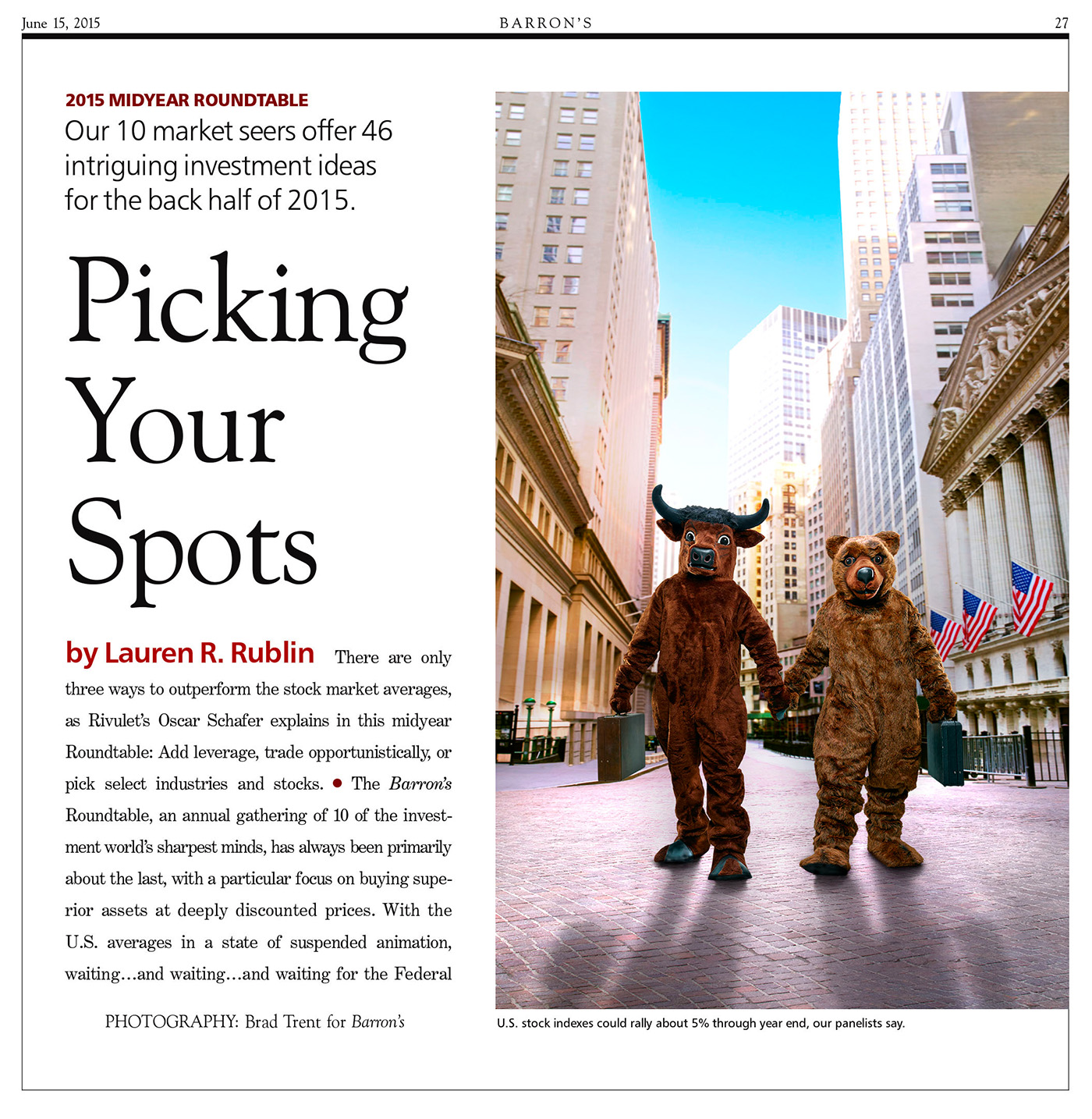 June 15, 2015 BARRON'S 27

2015 MIDYEAR ROUNDTABLE

Our 10 market seers offer 46 intriguing investment ideas for the back half of 2015.

Picking Your Spots

by Lauren R. Rublin There are only three ways to outperform the stock market averages, as Rivulet's Oscar Schafer explains in this midyear Roundtable: Add leverage, trade opportunistically, or pick select industries and stocks. • The Barron's Roundtable, an annual gathering of 10 of the investment world's sharpest minds, has always been primarily about the last, with a particular focus on buying superior assets at deeply discounted prices. With the U.S. averages in a state of suspended animation, waiting…and waiting…and waiting for the Federal

PHOTOGRAPHY: Brad Trent for Barron's

U.S. stock indexes could rally about 5% through year end, our panelists say.